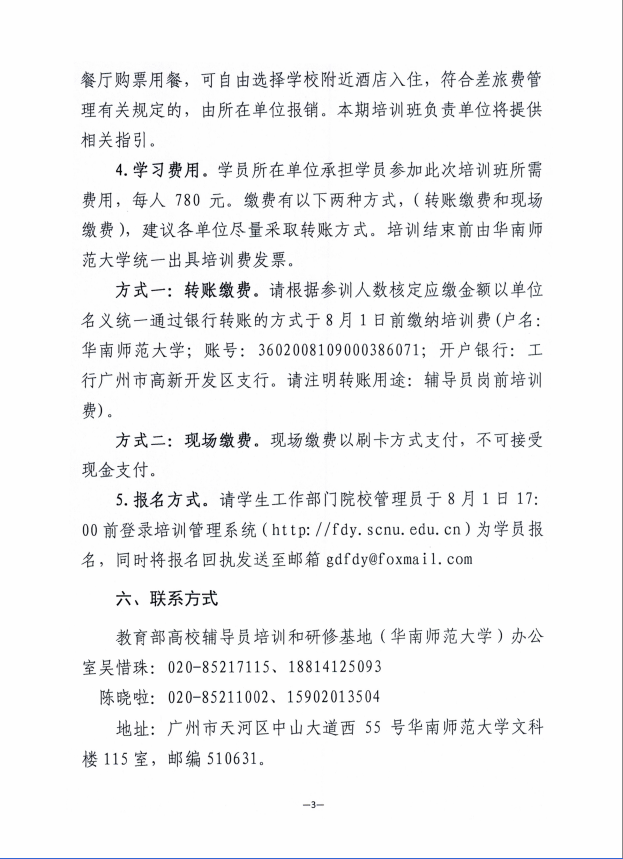 餐厅购票用餐，可自由选择学校附近酒店入住，符合差旅费管理有关规定的，由所在单位报销。本期培训班负责单位将提供相关指引。

4.学习费用。学员所在单位承担学员参加此次培训班所需费用，每人 780 元。缴费有以下两种方式，（转账缴费和现场缴费），建议各单位尽量采取转账方式。培训结束前由华南师范大学统一出具培训费发票。

方式一：转账缴费。请根据参训人数核定应缴金额以单位名义统一通过银行转账的方式于 8 月 1 日前缴纳培训费（户名：华南师范大学；账号：3602008109000386071；开户银行：工行广州市高新开发区支行。请注明转账用途：辅导员岗前培训费）。

方式二：现场缴费。现场缴费以刷卡方式支付，不可接受现金支付。

5.报名方式。请学生工作部门院校管理员于 8 月 1 日 17:00 前登录培训管理系统（http://fdy.scnu.edu.cn）为学员报名，同时将报名回执发送至邮箱 gdfdy@foxmail.com

六、联系方式

教育部高校辅导员培训和研修基地（华南师范大学）办公室吴惜珠：020-85217115、18814125093

陈晓啦：020-85211002、15902013504

地址：广州市天河区中山大道西 55 号华南师范大学文科楼 115 室，邮编 510631。

—3—